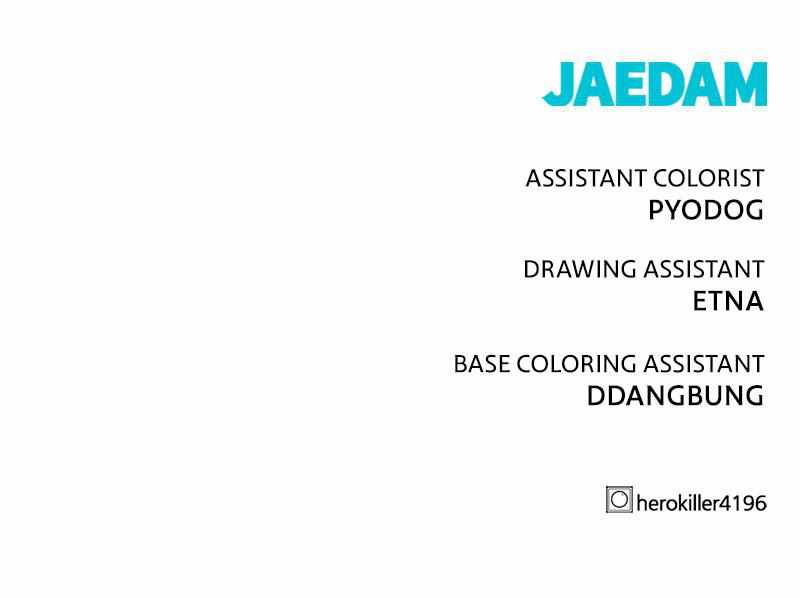 JAEDAM

ASSISTANT COLORIST
PYODOG

DRAWING ASSISTANT
ETNA

BASE COLORING ASSISTANT
DDANGBUNG

herokiller4196